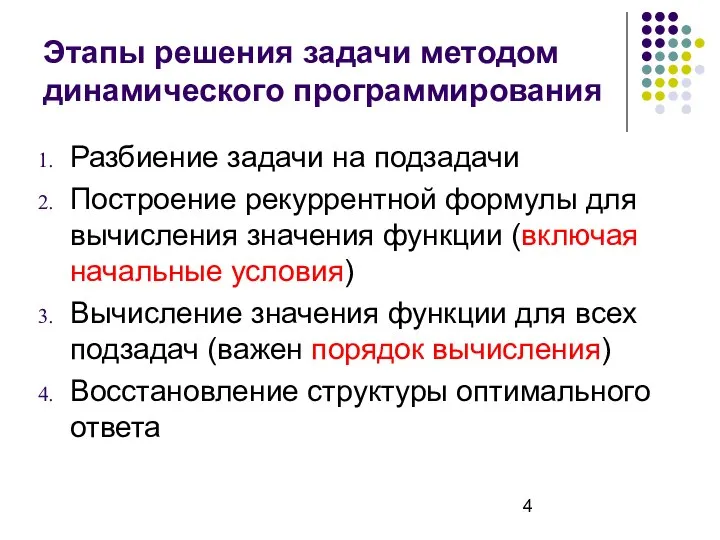 Этапы решения задачи методом динамического программирования

1. Разбиение задачи на подзадачи
2. Построение рекуррентной формулы для вычисления значения функции (включая начальные условия)
3. Вычисление значения функции для всех подзадач (важен порядок вычисления)
4. Восстановление структуры оптимального ответа

4